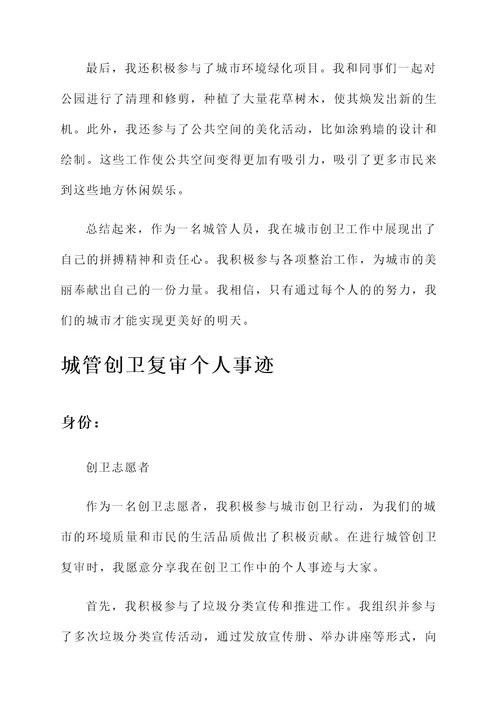 最后，我还积极参与了城市环境绿化项目。我和同事们一起对公园进行了清理和修剪，种植了大量花草树木，使其焕发出新的生机。此外，我还参与了公共空间的美化活动，比如涂鸦墙的设计和绘制。这些工作使公共空间变得更加有吸引力，吸引了更多市民来到这些地方休闲娱乐。

总结起来，作为一名城管人员，我在城市创卫工作中展现出了自己的拼搏精神和责任心。我积极参与各项整治工作，为城市的美丽奉献出自己的一份力量。我相信，只有通过每个人的的努力，我们的城市才能实现更美好的明天。

城管创卫复审个人事迹

身份：

创卫志愿者

作为一名创卫志愿者，我积极参与城市创卫行动，为我们的城市的环境质量和市民的生活品质做出了积极贡献。在进行城管创卫复审时，我愿意分享我在创卫工作中的个人事迹与大家。

首先，我积极参与了垃圾分类宣传和推进工作。我组织并参与了多次垃圾分类宣传活动，通过发放宣传册、举办讲座等形式，向